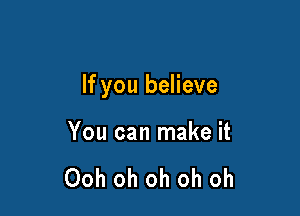 If you believe
You can make it
Ooh oh oh oh oh